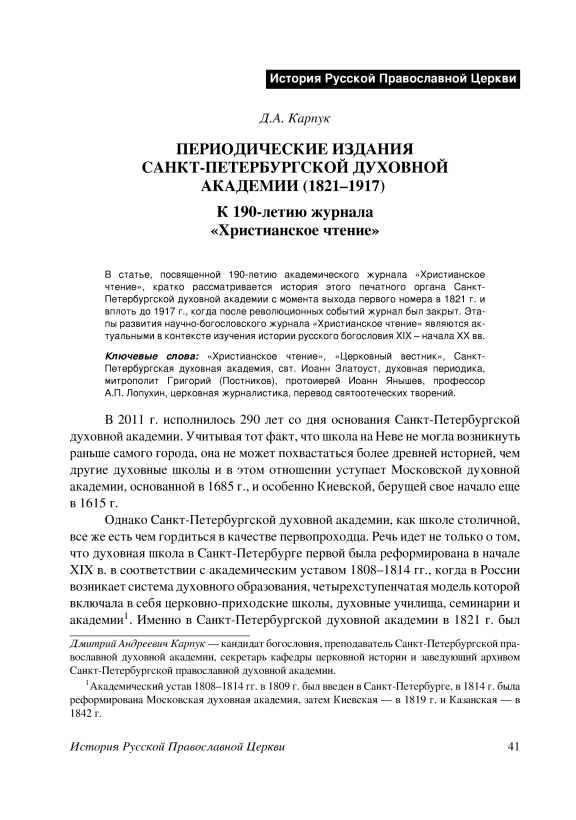 История Русской Православной Церкви

Д.А. Карпук

ПЕРИОДИЧЕСКИЕ ИЗДАНИЯ САНКТ-ПЕТЕРБУРГСКОЙ ДУХОВНОЙ АКАДЕМИИ (1821–1917)

К 190-летию журнала «Христианское чтение»

В статье, посвященной 190-летию академического журнала «Христианское чтение», кратко рассматривается история этого печатного органа Санкт-Петербургской духовной академии с момента выхода первого номера в 1821 г. и вплоть до 1917 г., когда после революционных событий журнал был закрыт. Этапы развития научно-богословского журнала «Христианское чтение» являются актуальными в контексте изучения истории русского богословия XIX – начала XX вв.

Ключевые слова: «Христианское чтение», «Церковный вестник», Санкт-Петербургская духовная академия, свт. Иоанн Златоуст, духовная периодика, митрополит Григорий (Постников), протоиерей Иоанн Янышев, профессор А.П. Лопухин, церковная журналистика, перевод святоотеческих творений.

В 2011 г. исполнилось 290 лет со дня основания Санкт-Петербургской духовной академии. Учитывая тот факт, что школа на Неве не могла возникнуть раньше самого города, она не может похвастаться более древней историей, чем другие духовные школы и в этом отношении уступает Московской духовной академии, основанной в 1685 г., и особенно Киевской, берущей свое начало еще в 1615 г.

Однако Санкт-Петербургской духовной академии, как школе столичной, все же есть чем гордиться в качестве первопроходца. Речь идет не только о том, что духовная школа в Санкт-Петербурге первой была реформирована в начале XIX в. в соответствии с академическим уставом 1808–1814 гг., когда в России возникает система духовного образования, четырехступенчатая модель которой включала в себя церковно-приходские школы, духовные училища, семинарии и академии$^1$. Именно в Санкт-Петербургской духовной академии в 1821 г. был

Дмитрий Андреевич Карпук — кандидат богословия, преподаватель Санкт-Петербургской православной духовной академии, секретарь кафедры церковной истории и заведующий архивом Санкт-Петербургской православной духовной академии.

$^1$Академический устав 1808–1814 гг. в 1809 г. был введен в Санкт-Петербурге, в 1814 г. была реформирована Московская духовная академия, затем Киевская — в 1819 г. и Казанская — в 1842 г.

История Русской Православной Церкви 41